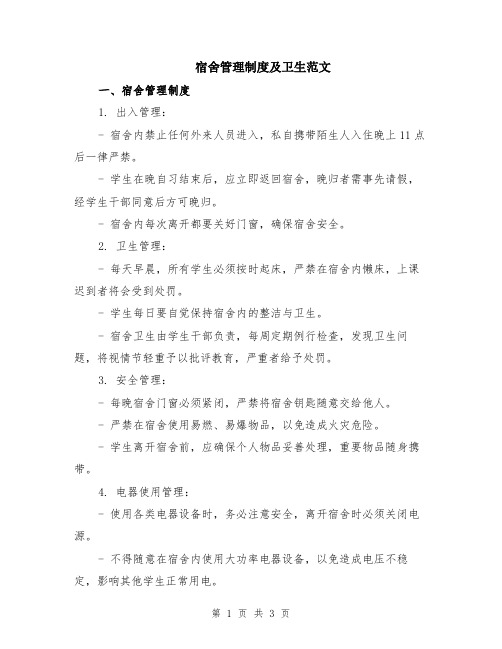 宿舍管理制度及卫生范文

一、宿舍管理制度

1. 出入管理：

- 宿舍内禁止任何外来人员进入，私自携带陌生人入住晚上 11 点后一律严禁。

- 学生在晚自习结束后，应立即返回宿舍，晚归者需事先请假，经学生干部同意后方可晚归。

- 宿舍内每次离开都要关好门窗，确保宿舍安全。

2. 卫生管理：

- 每天早晨，所有学生必须按时起床，严禁在宿舍内懒床，上课迟到者将会受到处罚。

- 学生每日要自觉保持宿舍内的整洁与卫生。

- 宿舍卫生由学生干部负责，每周定期例行检查，发现卫生问题，将视情节轻重予以批评教育，严重者给予处罚。

3. 安全管理：

- 每晚宿舍门窗必须紧闭，严禁将宿舍钥匙随意交给他人。

- 严禁在宿舍使用易燃、易爆物品，以免造成火灾危险。

- 学生离开宿舍前，应确保个人物品妥善处理，重要物品随身携带。

4. 电器使用管理：

- 使用各类电器设备时，务必注意安全，离开宿舍时必须关闭电源。

- 不得随意在宿舍内使用大功率电器设备，以免造成电压不稳定，影响其他学生正常用电。

第 1 页 共 3 页